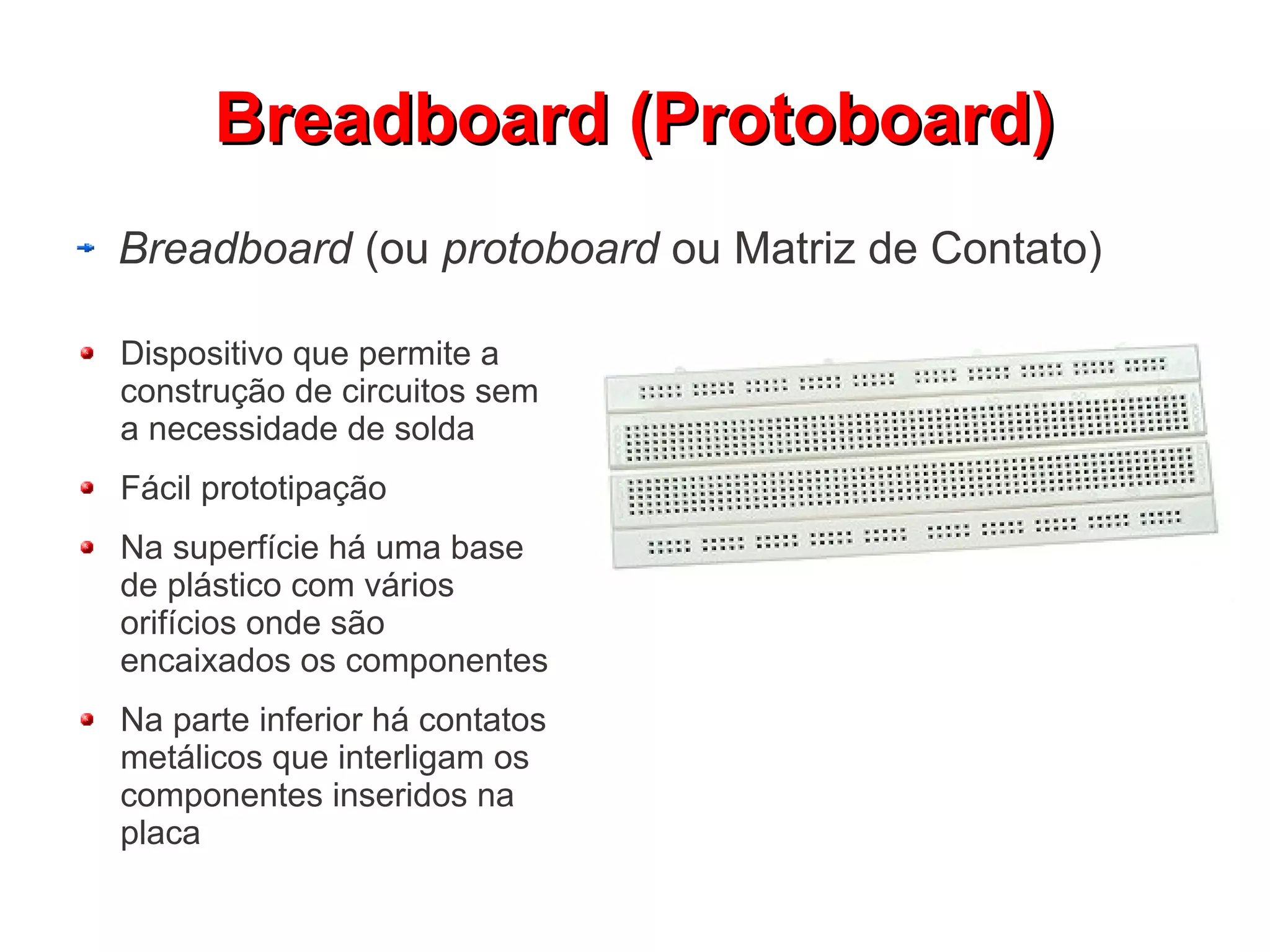 Breadboard (Protoboard)

Breadboard (ou protoboard ou Matriz de Contato)

Dispositivo que permite a construção de circuitos sem a necessidade de solda

Fácil prototipação

Na superfície há uma base de plástico com vários orifícios onde são encaixados os componentes

Na parte inferior há contatos metálicos que interligam os componentes inseridos na placa